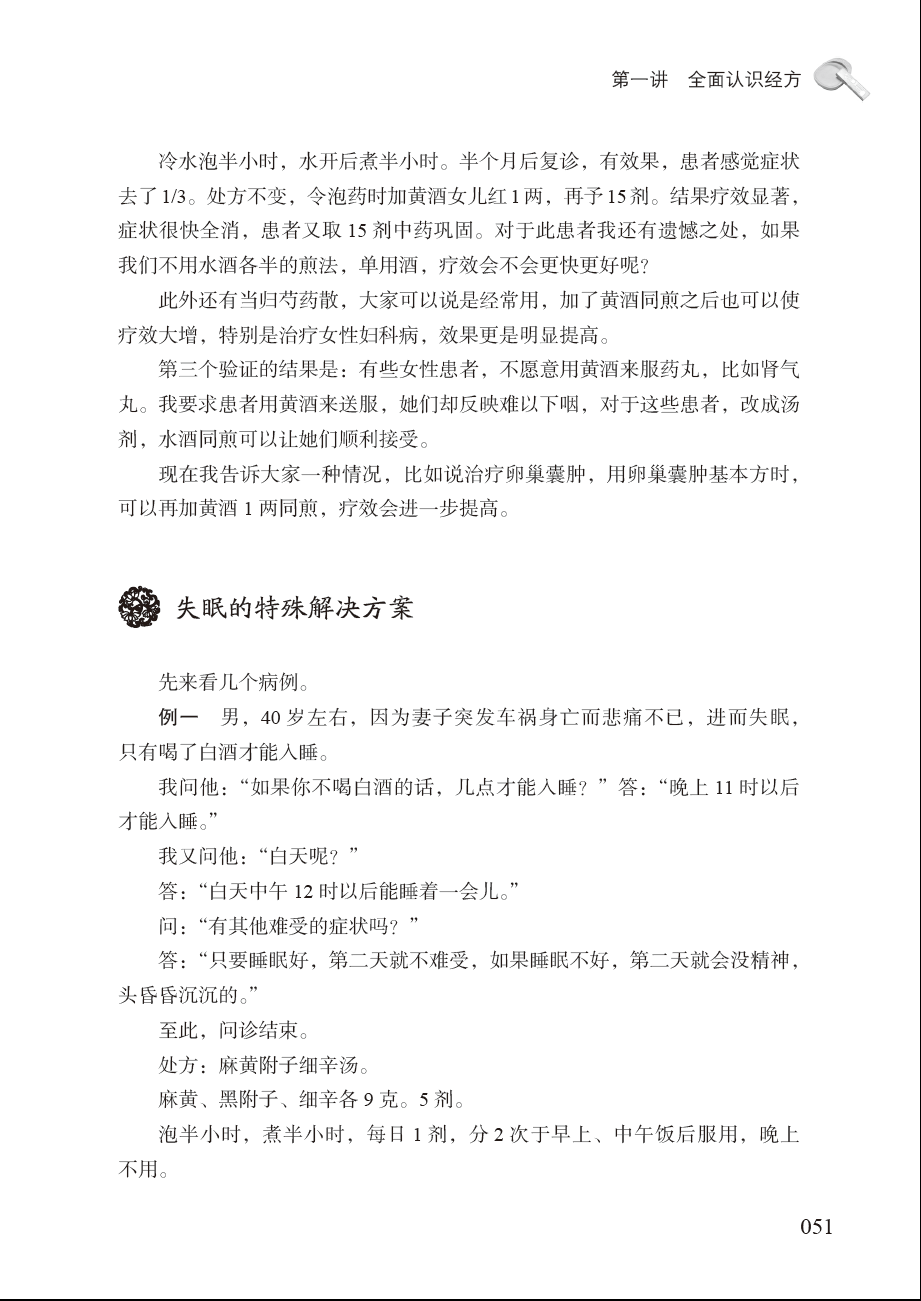 第一讲　全面认识经方

冷水泡半小时，水开后煮半小时。半个月后复诊，有效果，患者感觉症状去了1/3。处方不变，令泡药时加黄酒女儿红1两，再予15剂。结果疗效显著，症状很快全消，患者又取15剂中药巩固。对于此患者我还有遗憾之处，如果我们不用水酒各半的煎法，单用酒，疗效会不会更快更好呢？

此外还有当归芍药散，大家可以说是经常用，加了黄酒同煎之后也可以使疗效大增，特别是治疗女性妇科病，效果更是明显提高。

第三个验证的结果是：有些女性患者，不愿意用黄酒来服药丸，比如肾气丸。我要求患者用黄酒来送服，她们却反映难以下咽，对于这些患者，改成汤剂，水酒同煎可以让她们顺利接受。

现在我告诉大家一种情况，比如说治疗卵巢囊肿，用卵巢囊肿基本方时，可以再加黄酒1两同煎，疗效会进一步提高。

失眠的特殊解决方案

先来看几个病例。

例一　男，40岁左右，因为妻子突发车祸身亡而悲痛不已，进而失眠，只有喝了白酒才能入睡。

我问他：“如果你不喝白酒的话，几点才能入睡？”答：“晚上11时以后才能入睡。”

我又问他：“白天呢？”

答：“白天中午12时以后能睡着一会儿。”

问：“有其他难受的症状吗？”

答：“只要睡眠好，第二天就不难受，如果睡眠不好，第二天就会没精神，头昏昏沉沉的。”

至此，问诊结束。

处方：麻黄附子细辛汤。

麻黄、黑附子、细辛各9克。5剂。

泡半小时，煮半小时，每日1剂，分2次于早上、中午饭后服用，晚上不用。

051